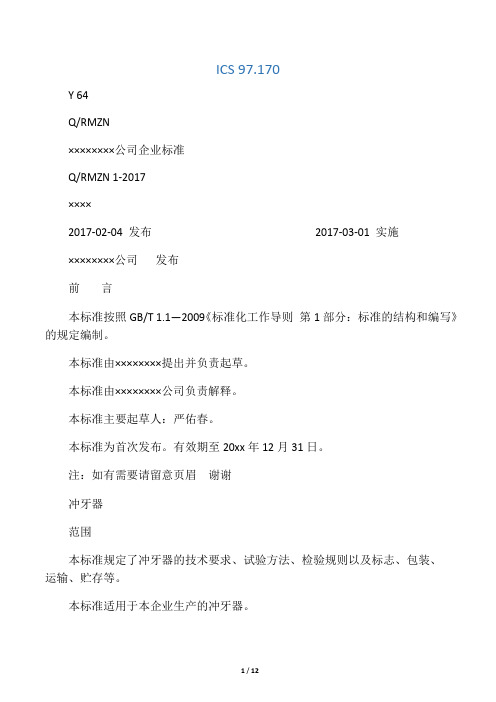 ICS 97.170

Y 64

Q/RMZN

××××××××公司企业标准

Q/RMZN 1-2017

××××

2017-02-04 发布 2017-03-01 实施

××××××××公司 发布

前 言

本标准按照 GB/T 1.1—2009《标准化工作导则 第 1 部分：标准的结构和编写》的规定编制。

本标准由××××××××提出并负责起草。

本标准由××××××××公司负责解释。

本标准主要起草人：严佑春。

本标准为首次发布。有效期至 20xx 年 12 月 31 日。

注：如有需要请留意页眉 谢谢

冲牙器

范围

本标准规定了冲牙器的技术要求、试验方法、检验规则以及标志、包装、运输、贮存等。

本标准适用于本企业生产的冲牙器。

1 / 12